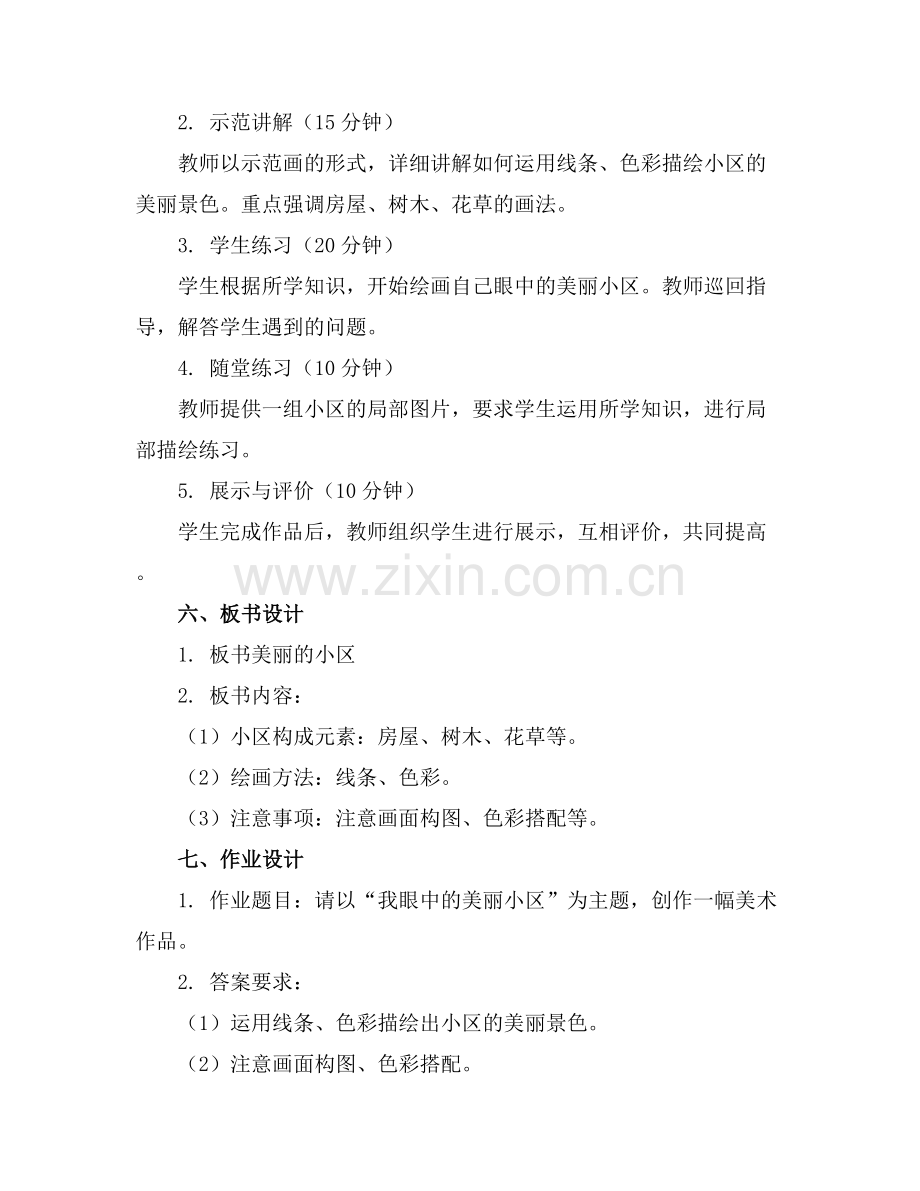 2. 示范讲解（15 分钟）

教师以示范画的形式，详细讲解如何运用线条、色彩描绘小区的美丽景色。重点强调房屋、树木、花草的画法。

3. 学生练习（20 分钟）

学生根据所学知识，开始绘画自己眼中的美丽小区。教师巡回指导，解答学生遇到的问题。

4. 随堂练习（10 分钟）

教师提供一组小区的局部图片，要求学生运用所学知识，进行局部描绘练习。

5. 展示与评价（10 分钟）

学生完成作品后，教师组织学生进行展示，互相评价，共同提高。

www.zixin.com.cn

六、板书设计

1. 板书美丽的小区

2. 板书内容：

（1）小区构成元素：房屋、树木、花草等。

（2）绘画方法：线条、色彩。

（3）注意事项：注意画面构图、色彩搭配等。

七、作业设计

1. 作业题目：请以“我眼中的美丽小区”为主题，创作一幅美术作品。

2. 答案要求：

（1）运用线条、色彩描绘出小区的美丽景色。

（2）注意画面构图、色彩搭配。